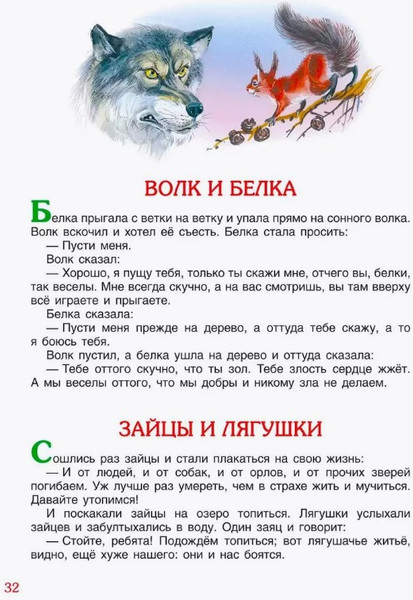 ВОЛК И БЕЛКА

Белка прыгала с ветки на ветку и упала прямо на сонного волка. Волк вскочил и хотел её съесть. Белка стала просить:

— Пусти меня.

Волк сказал:

— Хорошо, я пущу тебя, только ты скажи мне, отчего вы, белки, так веселы. Мне всегда скучно, а на вас смотришь, вы там вверху всё играете и прыгаете.

Белка сказала:

— Пусти меня прежде на дерево, а оттуда тебе скажу, а то я боюсь тебя.

Волк пустил, а белка ушла на дерево и оттуда сказала:

— Тебе оттого скучно, что ты зол. Тебе злость сердце жжёт. А мы веселы оттого, что мы добры и никому зла не делаем.

ЗАЙЦЫ И ЛЯГУШКИ

Сошлись раз зайцы и стали плакаться на свою жизнь:

— И от людей, и от собак, и от орлов, и от прочих зверей погибаем. Уж лучше раз умереть, чем в страхе жить и мучиться. Давайте утопимся!

И поскакали зайцы на озеро топиться. Лягушки услыхали зайцев и забултыхались в воду. Один заяц и говорит:

— Стойте, ребята! Подождём топиться; вот лягушачье житьё, видно, ещё хуже нашего: они и нас боятся.

32